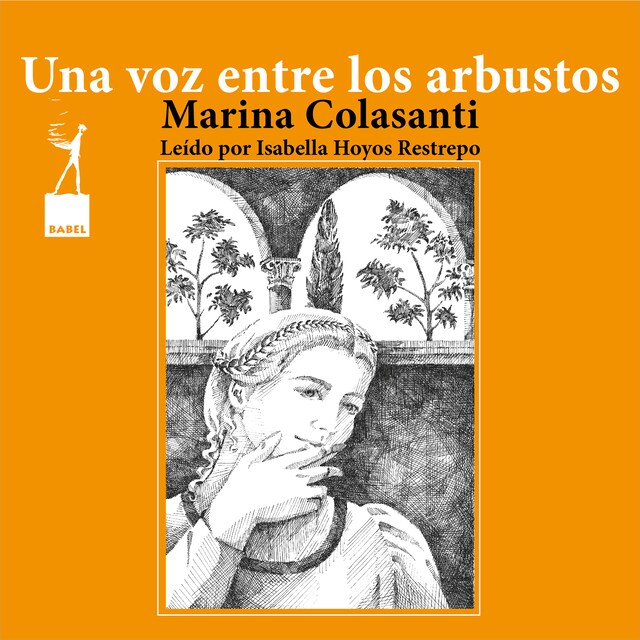 Una voz entre los arbustos
Marina Colasanti
Leído por Isabella Hoyos Restrepo
BABEL